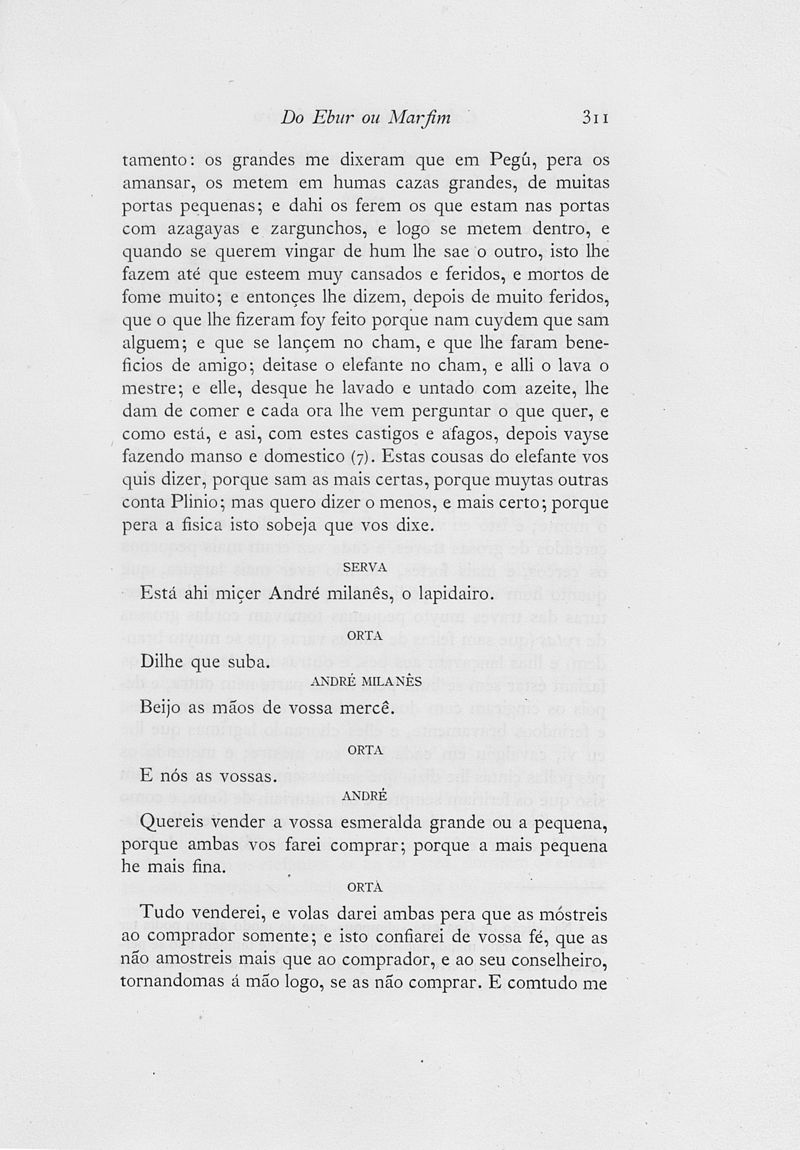 Do Ebur ou Marfim 311

tamento: os grandes me dixeram que em Pegú, pera os amansar, os metem em humas cazas grandes, de muitas portas pequenas; e dahi os ferem os que estam nas portas com azagayas e zargunchos, e logo se metem dentro, e quando se querem vingar de hum lhe sae o outro, isto lhe fazem até que esteem muy cansados e feridos, e mortos de fome muito; e entonçes lhe dizem, depois de muito feridos, que o que lhe fizeram foy feito porque nam cuydem que sam alguem; e que se lançem no cham, e que lhe faram beneficios de amigo; deitase o elefante no cham, e alli o lava o mestre; e elle, desque he lavado e untado com azeite, lhe dam de comer e cada ora lhe vem perguntar o que quer, e como está, e asi, com estes castigos e afagos, depois vayse fazendo manso e domestico (7). Estas cousas do elefante vos quis dizer, porque sam as mais certas, porque muytas outras conta Plinio; mas quero dizer o menos, e mais certo; porque pera a fisica isto sobeja que vos dixe.

SERVA

Está ahi miçer André milanês, o lapidairo.

ORTA

Dilhe que suba.

ANDRÉ MILANÊS

Beijo as mãos de vossa mercê.

ORTA

E nós as vossas.

ANDRÉ

Quereis vender a vossa esmeralda grande ou a pequena, porque ambas vos farei comprar; porque a mais pequena he mais fina.

ORTA

Tudo venderei, e volas darei ambas pera que as móstreis ao comprador somente; e isto confiarei de vossa fé, que as não amostreis mais que ao comprador, e ao seu conselheiro, tornandomas á mão logo, se as não comprar. E comtudo me